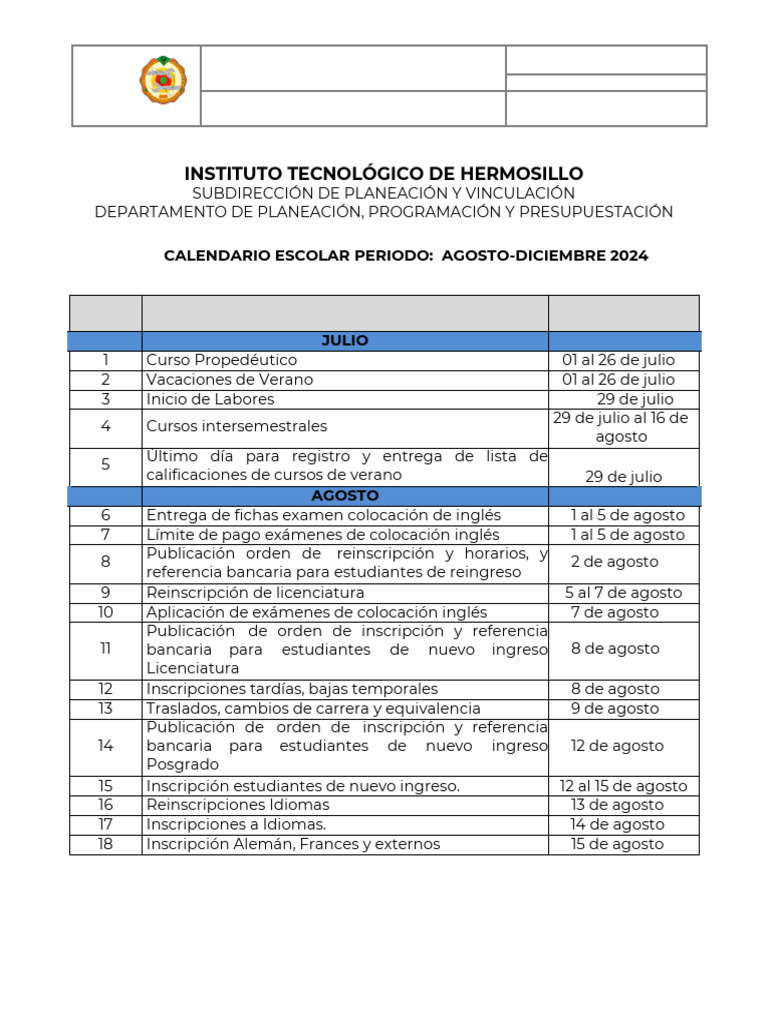 INSTITUTO TECNOLÓGICO DE HERMOSILLO
SUBDIRECCIÓN DE PLANEACIÓN Y VINCULACIÓN
DEPARTAMENTO DE PLANEACIÓN, PROGRAMACIÓN Y PRESUPUESTACIÓN

CALENDARIO ESCOLAR PERIODO: AGOSTO-DICIEMBRE 2024

| | | |
|---|---|---|
| | JULIO | |
| 1 | Curso Propedéutico | 01 al 26 de julio |
| 2 | Vacaciones de Verano | 01 al 26 de julio |
| 3 | Inicio de Labores | 29 de julio |
| 4 | Cursos intersemestrales | 29 de julio al 16 de agosto |
| 5 | Último día para registro y entrega de lista de calificaciones de cursos de verano | 29 de julio |
| | AGOSTO | |
| 6 | Entrega de fichas examen colocación de inglés | 1 al 5 de agosto |
| 7 | Límite de pago exámenes de colocación inglés | 1 al 5 de agosto |
| 8 | Publicación orden de reinscripción y horarios, y referencia bancaria para estudiantes de reingreso | 2 de agosto |
| 9 | Reinscripción de licenciatura | 5 al 7 de agosto |
| 10 | Aplicación de exámenes de colocación inglés | 7 de agosto |
| 11 | Publicación de orden de inscripción y referencia bancaria para estudiantes de nuevo ingreso Licenciatura | 8 de agosto |
| 12 | Inscripciones tardías, bajas temporales | 8 de agosto |
| 13 | Traslados, cambios de carrera y equivalencia | 9 de agosto |
| 14 | Publicación de orden de inscripción y referencia bancaria para estudiantes de nuevo ingreso Posgrado | 12 de agosto |
| 15 | Inscripción estudiantes de nuevo ingreso. | 12 al 15 de agosto |
| 16 | Reinscripciones Idiomas | 13 de agosto |
| 17 | Inscripciones a Idiomas. | 14 de agosto |
| 18 | Inscripción Alemán, Frances y externos | 15 de agosto |